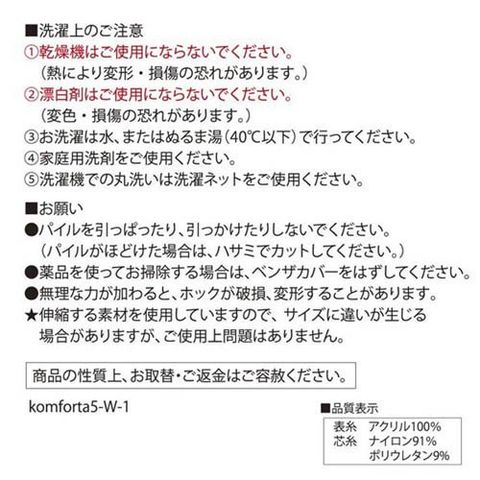 ■洗濯上のご注意
①乾燥機はご使用にならないでください。
（熱により変形・損傷の恐れがあります。）
②漂白剤はご使用にならないでください。
（変色・損傷の恐れがあります。）
③お洗濯は水、またはぬるま湯（40℃以下）で行ってください。
④家庭用洗剤をご使用ください。
⑤洗濯機での丸洗いは洗濯ネットをご使用ください。

■お願い
●パイルを引っぱったり、引っかけたりしないでください。
（パイルがほどけた場合は、ハサミでカットしてください。）
●薬品を使ってお掃除する場合は、ベンザカバーをはずしてください。
●無理な力が加わると、ホックが破損、変形することがあります。
★伸縮する素材を使用していますので、サイズに違いが生じる場合がありますが、ご使用上問題はありません。

商品の性質上、お取替・ご返金はご容赦ください。

komforta5-W-1

■品質表示
表糸　アクリル100%
芯糸　ナイロン91%
ポリウレタン9%